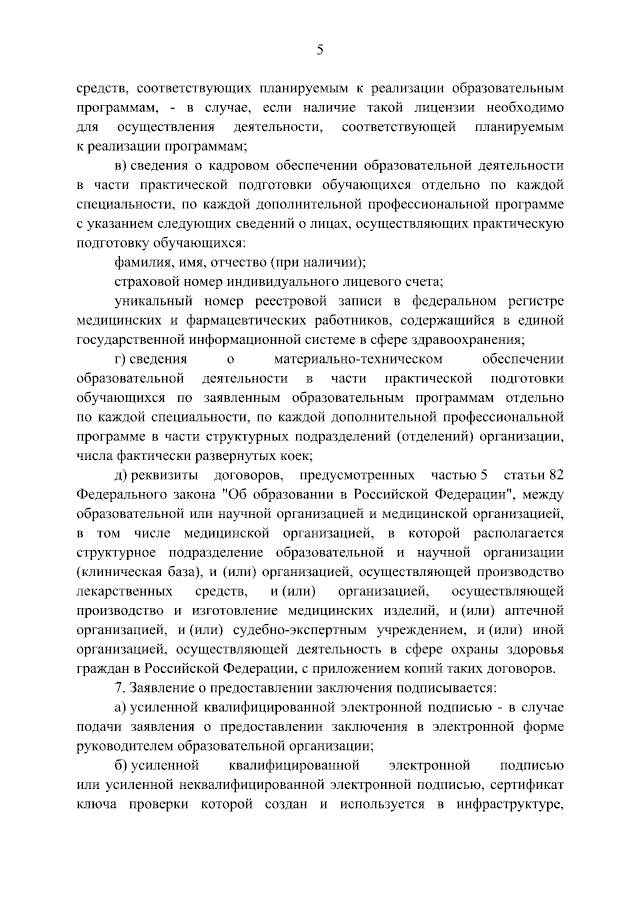 5

средств, соответствующих планируемым к реализации образовательным программам, - в случае, если наличие такой лицензии необходимо для осуществления деятельности, соответствующей планируемым к реализации программам;

в) сведения о кадровом обеспечении образовательной деятельности в части практической подготовки обучающихся отдельно по каждой специальности, по каждой дополнительной профессиональной программе с указанием следующих сведений о лицах, осуществляющих практическую подготовку обучающихся:

фамилия, имя, отчество (при наличии);

страховой номер индивидуального лицевого счета;

уникальный номер реестровой записи в федеральном регистре медицинских и фармацевтических работников, содержащийся в единой государственной информационной системе в сфере здравоохранения;

г) сведения о материально-техническом обеспечении образовательной деятельности в части практической подготовки обучающихся по заявленным образовательным программам отдельно по каждой специальности, по каждой дополнительной профессиональной программе в части структурных подразделений (отделений) организации, числа фактически развернутых коек;

д) реквизиты договоров, предусмотренных частью 5 статьи 82 Федерального закона "Об образовании в Российской Федерации", между образовательной или научной организацией и медицинской организацией, в том числе медицинской организацией, в которой располагается структурное подразделение образовательной и научной организации (клиническая база), и (или) организацией, осуществляющей производство лекарственных средств, и (или) организацией, осуществляющей производство и изготовление медицинских изделий, и (или) аптечной организацией, и (или) судебно-экспертным учреждением, и (или) иной организацией, осуществляющей деятельность в сфере охраны здоровья граждан в Российской Федерации, с приложением копий таких договоров.

7. Заявление о предоставлении заключения подписывается:

а) усиленной квалифицированной электронной подписью - в случае подачи заявления о предоставлении заключения в электронной форме руководителем образовательной организации;

б) усиленной квалифицированной электронной подписью или усиленной неквалифицированной электронной подписью, сертификат ключа проверки которой создан и используется в инфраструктуре,